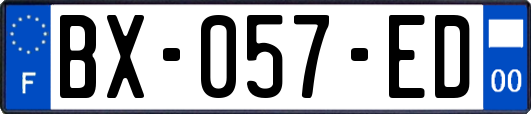 F

BX-057-ED

00